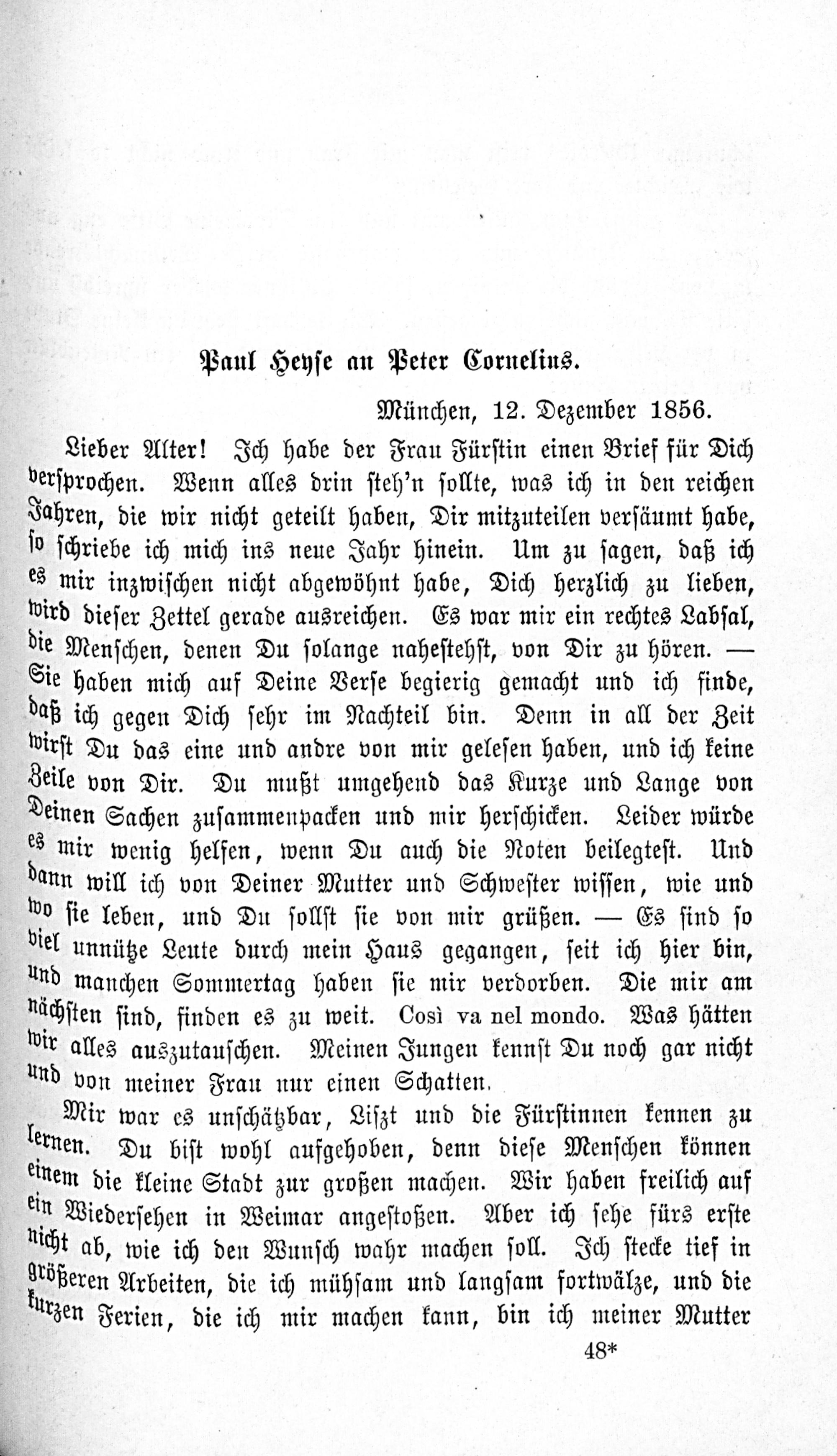 Paul Heyse an Peter Cornelius.

München, 12. Dezember 1856.

Lieber Alter! Ich habe der Frau Fürstin einen Brief für Dich versprochen. Wenn alles drin steh'n sollte, was ich in den reichen Jahren, die wir nicht geteilt haben, Dir mitzuteilen versäumt habe, so schriebe ich mich ins neue Jahr hinein. Um zu sagen, daß ich es mir inzwischen nicht abgewöhnt habe, Dich herzlich zu lieben, wird dieser Zettel gerade ausreichen. Es war mir ein rechtes Labsal, die Menschen, denen Du solange nahestehst, von Dir zu hören. — Sie haben mich auf Deine Verse begierig gemacht und ich finde, daß ich gegen Dich sehr im Nachteil bin. Denn in all der Zeit wirst Du das eine und andre von mir gelesen haben, und ich keine Zeile von Dir. Du mußt umgehend das Kurze und Lange von Deinen Sachen zusammenpacken und mir herschicken. Leider würde es mir wenig helfen, wenn Du auch die Noten beilegtest. Und dann will ich von Deiner Mutter und Schwester wissen, wie und wo sie leben, und Du sollst sie von mir grüßen. — Es sind so viel unnütze Leute durch mein Haus gegangen, seit ich hier bin, und manchen Sommertag haben sie mir verdorben. Die mir am nächsten sind, finden es zu weit. Così va nel mondo. Was hätten wir alles auszutauschen. Meinen Jungen kennst Du noch gar nicht und von meiner Frau nur einen Schatten.

Mir war es unschätzbar, Liszt und die Fürstinnen kennen zu lernen. Du bist wohl aufgehoben, denn diese Menschen können einem die kleine Stadt zur großen machen. Wir haben freilich auf ein Wiedersehen in Weimar angestoßen. Aber ich sehe fürs erste nicht ab, wie ich den Wunsch wahr machen soll. Ich stecke tief in größeren Arbeiten, die ich mühsam und langsam fortwälze, und die kurzen Ferien, die ich mir machen kann, bin ich meiner Mutter

48*